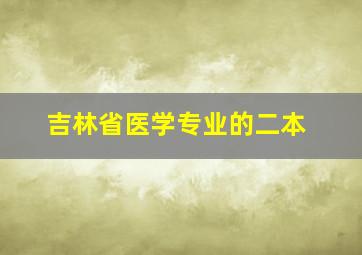 吉林省医学专业的二本